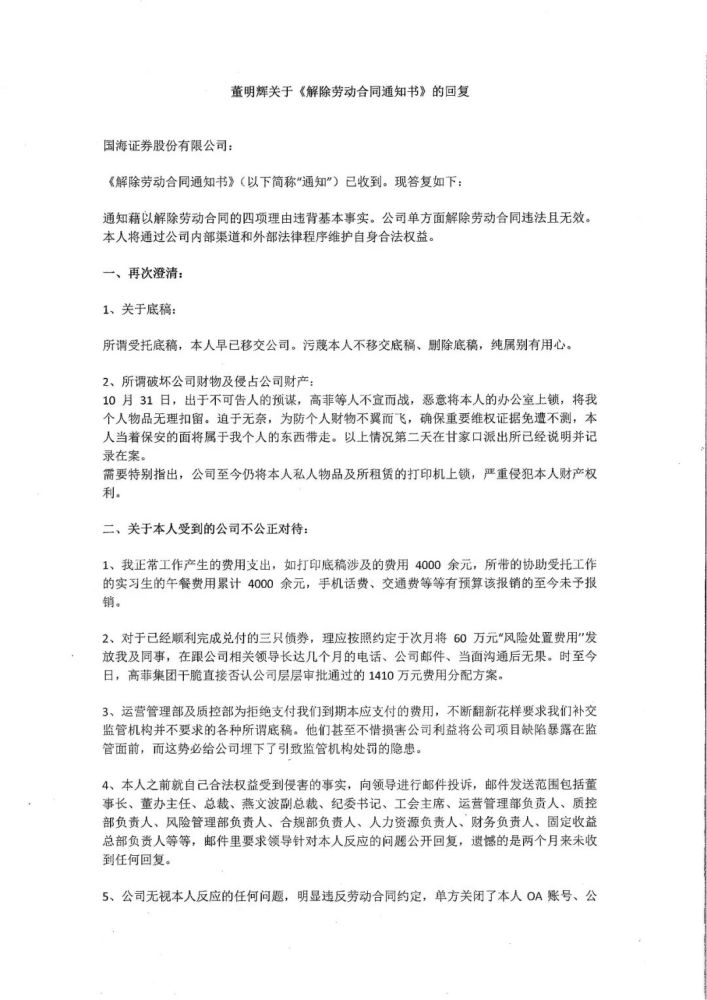 董明辉关于《解除劳动合同通知书》的回复

国海证券股份有限公司：

《解除劳动合同通知书》（以下简称“通知”）已收到。现答复如下：

通知藉以解除劳动合同的四项理由违背基本事实。公司单方面解除劳动合同违法且无效。本人将通过公司内部渠道和外部法律程序维护自身合法权益。

一、再次澄清：

1、关于底稿：

所谓受托底稿，本人早已移交公司。污蔑本人不移交底稿、删除底稿，纯属别有用心。

2、所谓破坏公司财物及侵占公司财产：
10 月 31 日，出于不可告人的预谋，高菲等人不宣而战，恶意将本人的办公室上锁，将我个人物品无理扣留。迫于无奈，为防个人财物不翼而飞，确保重要维权证据免遭不测，本人当着保安的面将属于我个人的东西带走。以上情况第二天在甘家口派出所已经说明并记录在案。
需要特别指出，公司至今仍将本人私人物品及所租赁的打印机上锁，严重侵犯本人财产权利。

二、关于本人受到的公司不公正对待：

1、我正常工作产生的费用支出，如打印底稿涉及的费用 4000 余元，所带的协助受托工作的实习生的午餐费用累计 4000 余元，手机话费、交通费等等有预算该报销的至今未予报销。

2、对于已经顺利完成兑付的三只债券，理应按照约定于次月将 60 万元“风险处置费用”发放我及同事，在跟公司相关领导长达几个月的电话、公司邮件、当面沟通后无果。时至今日，高菲集团干脆直接否认公司层层审批通过的 1410 万元费用分配方案。

3、运营管理部及质控部为拒绝支付我们到期本应支付的费用，不断翻新花样要求我们补交监管机构并不要求的各种所谓底稿。他们甚至不惜损害公司利益将公司项目缺陷暴露在监管面前，而这势必给公司埋下了引致监管机构处罚的隐患。

4、本人之前就自己合法权益受到侵害的事实，向领导进行邮件投诉，邮件发送范围包括董事长、董办主任、总裁、燕文波副总裁、纪委书记、工会主席、运营管理部负责人、质控部负责人、风险管理部负责人、合规部负责人、人力资源负责人、财务负责人、固定收益总部负责人等等，邮件里要求领导针对本人反应的问题公开回复，遗憾的是两个月来未收到任何回复。

5、公司无视本人反应的任何问题，明显违反劳动合同约定，单方关闭了本人 OA 账号、公